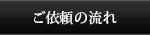 ご依頼の流れ